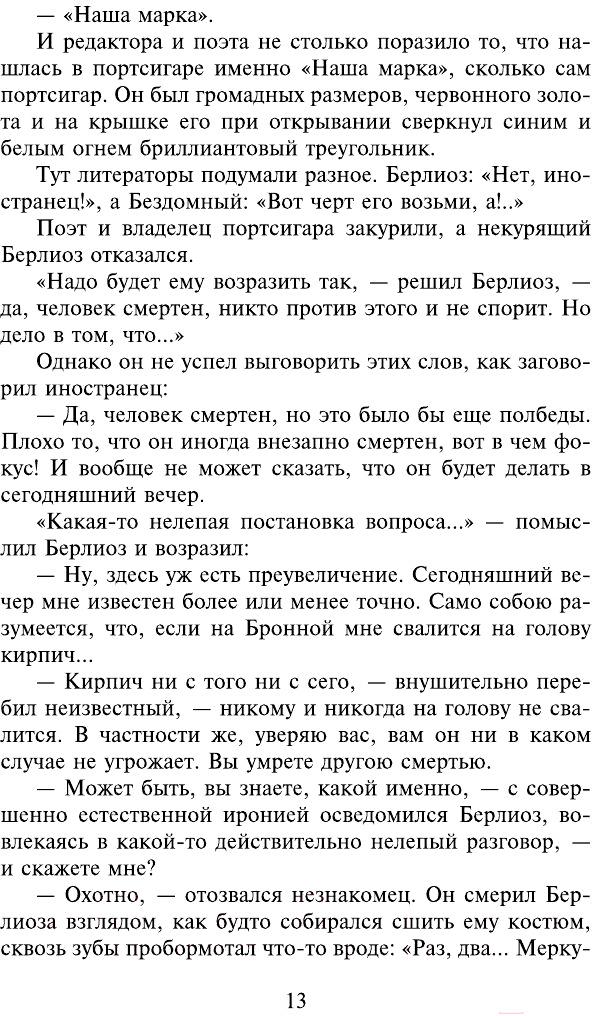 — «Наша марка».

И редактора и поэта не столько поразило то, что нашлась в портсигаре именно «Наша марка», сколько сам портсигар. Он был громадных размеров, червонного золота и на крышке его при открывании сверкнул синим и белым огнем бриллиантовый треугольник.

Тут литераторы подумали разное. Берлиоз: «Нет, иностранец!», а Бездомный: «Вот черт его возьми, а!..»

Поэт и владелец портсигара закурили, а некурящий Берлиоз отказался.

«Надо будет ему возразить так, — решил Берлиоз, — да, человек смертен, никто против этого и не спорит. Но дело в том, что...»

Однако он не успел выговорить этих слов, как заговорил иностранец:

— Да, человек смертен, но это было бы еще полбеды. Плохо то, что он иногда внезапно смертен, вот в чем фокус! И вообще не может сказать, что он будет делать в сегодняшний вечер.

«Какая-то нелепая постановка вопроса...» — помыслил Берлиоз и возразил:

— Ну, здесь уж есть преувеличение. Сегодняшний вечер мне известен более или менее точно. Само собою разумеется, что, если на Бронной мне свалится на голову кирпич...

— Кирпич ни с того ни с сего, — внушительно перебил неизвестный, — никому и никогда на голову не свалится. В частности же, уверяю вас, вам он ни в каком случае не угрожает. Вы умрете другою смертью.

— Может быть, вы знаете, какой именно, — с совершенно естественной иронией осведомился Берлиоз, вовлекаясь в какой-то действительно нелепый разговор, — и скажете мне?

— Охотно, — отозвался незнакомец. Он смерил Берлиоза взглядом, как будто собирался сшить ему костюм, сквозь зубы пробормотал что-то вроде: «Раз, два... Мерку-

13